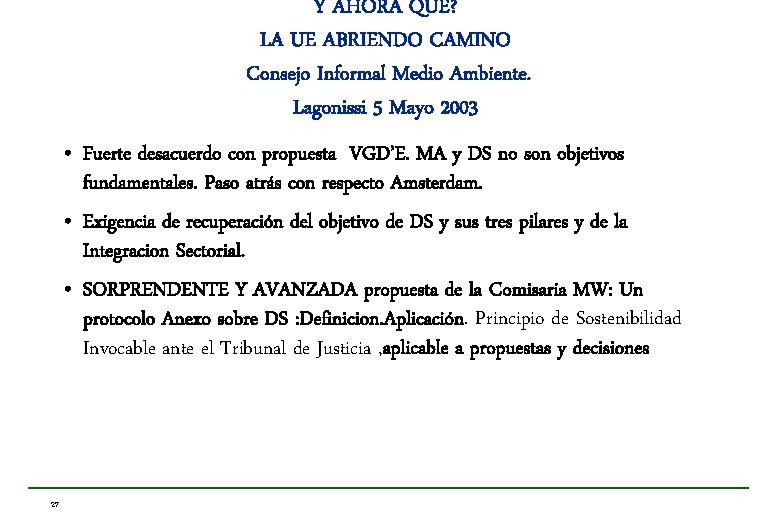 Y AHORA QUE?
LA UE ABRIENDO CAMINO
Consejo Informal Medio Ambiente.
Lagonissi 5 Mayo 2003

• Fuerte desacuerdo con propuesta VGD'E. MA y DS no son objetivos fundamentales. Paso atrás con respecto Amsterdam.

• Exigencia de recuperación del objetivo de DS y sus tres pilares y de la Integracion Sectorial.

• SORPRENDENTE Y AVANZADA propuesta de la Comisaria MW: Un protocolo Anexo sobre DS :Definicion.Aplicación. Principio de Sostenibilidad Invocable ante el Tribunal de Justicia ,aplicable a propuestas y decisiones

27